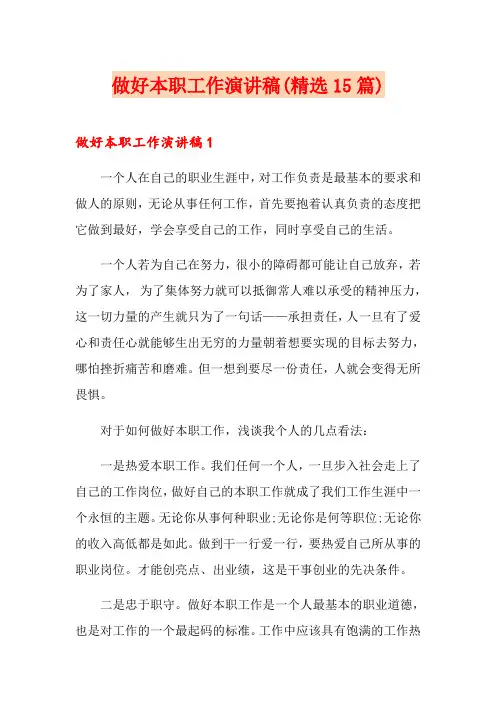 做好本职工作演讲稿(精选15篇)

做好本职工作演讲稿1

一个人在自己的职业生涯中，对工作负责是最基本的要求和做人的原则，无论从事任何工作，首先要抱着认真负责的态度把它做到最好，学会享受自己的工作，同时享受自己的生活。

一个人若为自己在努力，很小的障碍都可能让自己放弃，若为了家人，为了集体努力就可以抵御常人难以承受的精神压力，这一切力量的产生就只为了一句话——承担责任，人一旦有了爱心和责任心就能够生出无穷的力量朝着想要实现的目标去努力，哪怕挫折痛苦和磨难。但一想到要尽一份责任，人就会变得无所畏惧。

对于如何做好本职工作，浅谈我个人的几点看法：

一是热爱本职工作。我们任何一个人，一旦步入社会走上了自己的工作岗位，做好自己的本职工作就成了我们工作生涯中一个永恒的主题。无论你从事何种职业;无论你是何等职位;无论你的收入高低都是如此。做到干一行爱一行，要热爱自己所从事的职业岗位。才能创亮点、出业绩，这是干事创业的先决条件。

二是忠于职守。做好本职工作是一个人最基本的职业道德，也是对工作的一个最起码的标准。工作中应该具有饱满的工作热